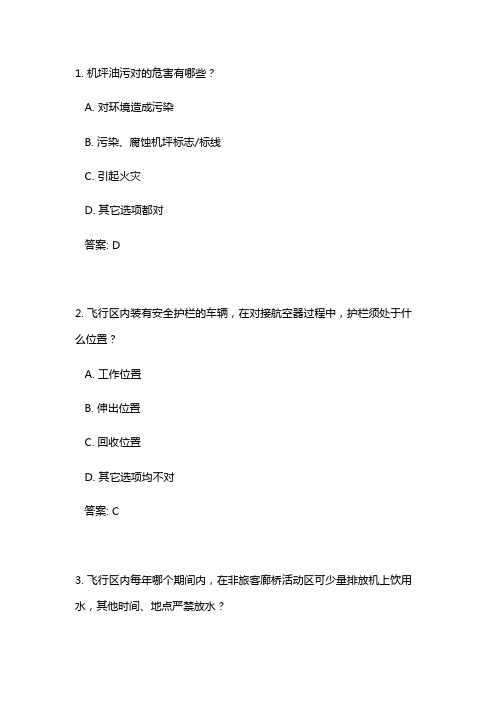 1. 机坪油污对的危害有哪些？

A. 对环境造成污染

B. 污染、腐蚀机坪标志/标线

C. 引起火灾

D. 其它选项都对

答案: D

2. 飞行区内装有安全护栏的车辆，在对接航空器过程中，护栏须处于什么位置？

A. 工作位置

B. 伸出位置

C. 回收位置

D. 其它选项均不对

答案: C

3. 飞行区内每年哪个期间内，在非旅客廊桥活动区可少量排放机上饮用水，其他时间、地点严禁放水？